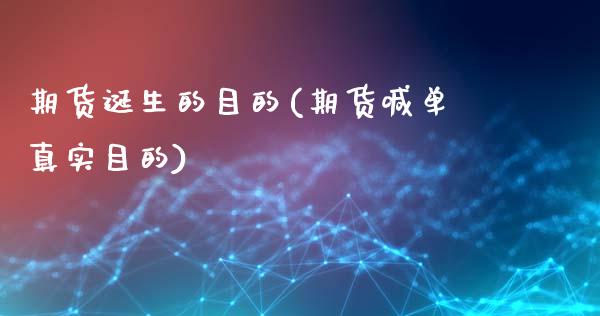 期货诞生的目的(期货喊单真实目的)